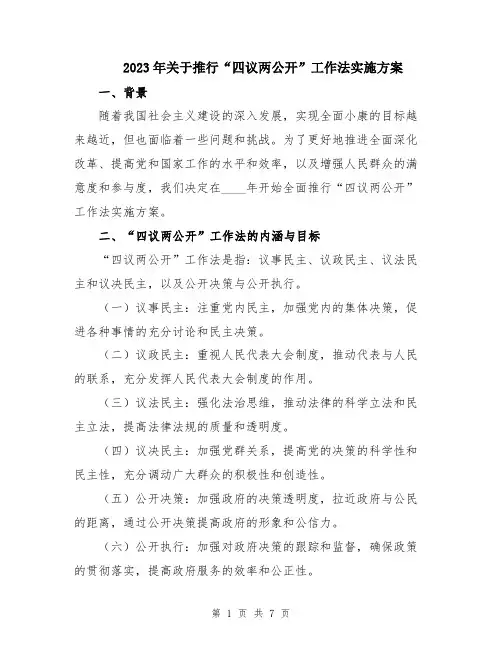 2023年关于推行“四议两公开”工作法实施方案

一、背景

随着我国社会主义建设的深入发展，实现全面小康的目标越来越近，但也面临着一些问题和挑战。为了更好地推进全面深化改革、提高党和国家工作的水平和效率，以及增强人民群众的满意度和参与度，我们决定在____年开始全面推行“四议两公开”工作法实施方案。

二、“四议两公开”工作法的内涵与目标

“四议两公开”工作法是指：议事民主、议政民主、议法民主和议决民主，以及公开决策与公开执行。

（一）议事民主：注重党内民主，加强党内的集体决策，促进各种事情的充分讨论和民主决策。

（二）议政民主：重视人民代表大会制度，推动代表与人民的联系，充分发挥人民代表大会制度的作用。

（三）议法民主：强化法治思维，推动法律的科学立法和民主立法，提高法律法规的质量和透明度。

（四）议决民主：加强党群关系，提高党的决策的科学性和民主性，充分调动广大群众的积极性和创造性。

（五）公开决策：加强政府的决策透明度，拉近政府与公民的距离，通过公开决策提高政府的形象和公信力。

（六）公开执行：加强对政府决策的跟踪和监督，确保政策的贯彻落实，提高政府服务的效率和公正性。

第 1 页 共 7 页